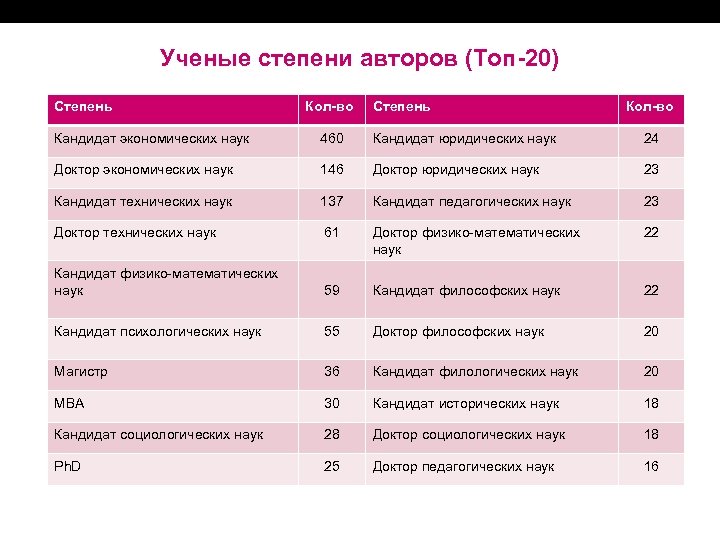 Ученые степени авторов (Топ-20)

| Степень | Кол-во | Степень | Кол-во |
|---|---|---|---|
| Кандидат экономических наук | 460 | Кандидат юридических наук | 24 |
| Доктор экономических наук | 146 | Доктор юридических наук | 23 |
| Кандидат технических наук | 137 | Кандидат педагогических наук | 23 |
| Доктор технических наук | 61 | Доктор физико-математических наук | 22 |
| Кандидат физико-математических наук | 59 | Кандидат философских наук | 22 |
| Кандидат психологических наук | 55 | Доктор философских наук | 20 |
| Магистр | 36 | Кандидат филологических наук | 20 |
| MBA | 30 | Кандидат исторических наук | 18 |
| Кандидат социологических наук | 28 | Доктор социологических наук | 18 |
| PhD | 25 | Доктор педагогических наук | 16 |